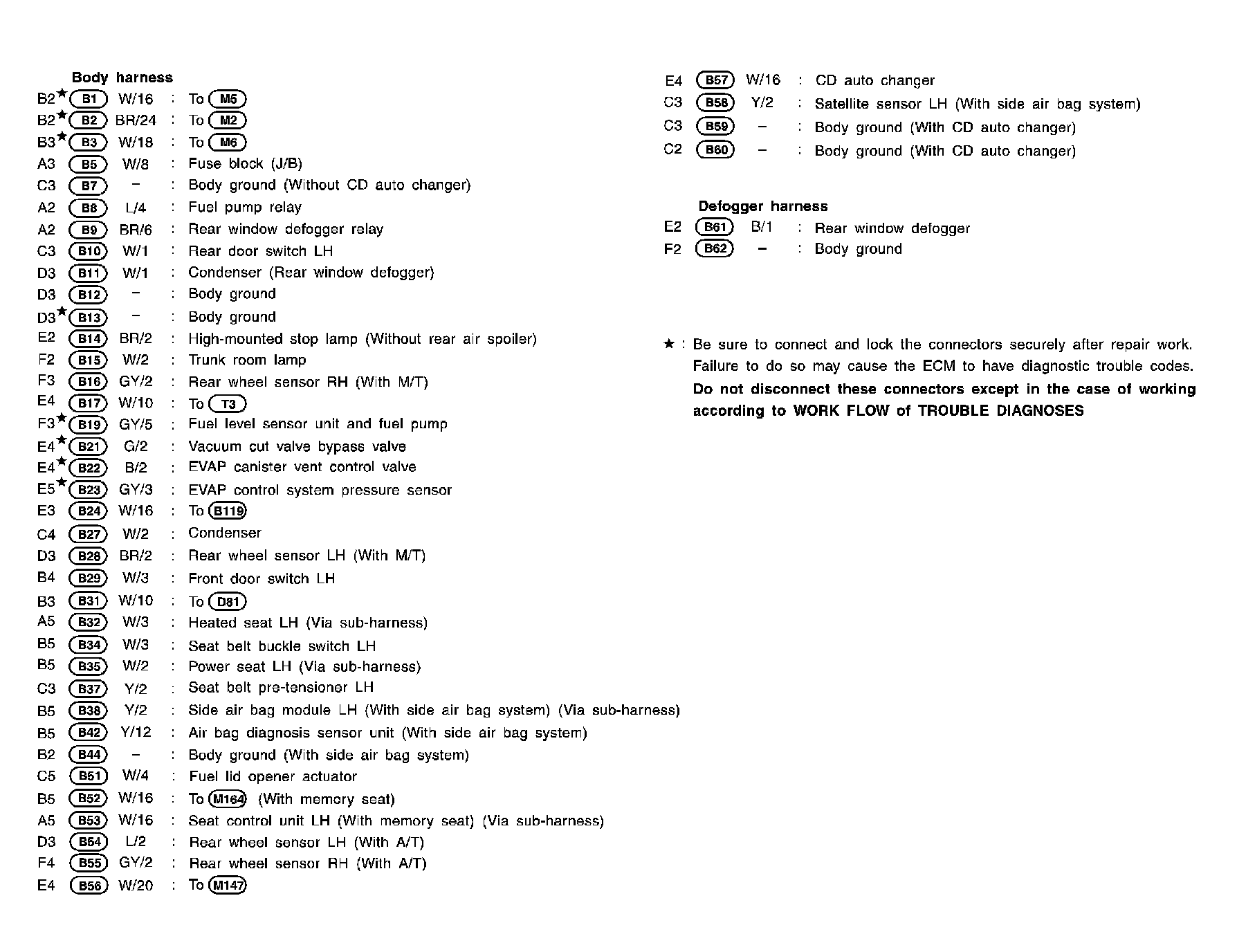 Body harness
B2★ B1 W/16 : To M5
B2★ B2 BR/24 : To M2
B3★ B3 W/18 : To M6
A3 B5 W/8 : Fuse block (J/B)
C3 B7 – : Body ground (Without CD auto changer)
A2 B8 L/4 : Fuel pump relay
A2 B9 BR/6 : Rear window defogger relay
C3 B10 W/1 : Rear door switch LH
D3 B11 W/1 : Condenser (Rear window defogger)
D3 B12 – : Body ground
D3★ B13 – : Body ground
E2 B14 BR/2 : High-mounted stop lamp (Without rear air spoiler)
F2 B15 W/2 : Trunk room lamp
F3 B16 GY/2 : Rear wheel sensor RH (With M/T)
E4 B17 W/10 : To T3
F3★ B19 GY/5 : Fuel level sensor unit and fuel pump
E4★ B21 G/2 : Vacuum cut valve bypass valve
E4★ B22 B/2 : EVAP canister vent control valve
E5★ B23 GY/3 : EVAP control system pressure sensor
E3 B24 W/16 : To B119
C4 B27 W/2 : Condenser
D3 B28 BR/2 : Rear wheel sensor LH (With M/T)
B4 B29 W/3 : Front door switch LH
B3 B31 W/10 : To D81
A5 B32 W/3 : Heated seat LH (Via sub-harness)
B5 B34 W/3 : Seat belt buckle switch LH
B5 B35 W/2 : Power seat LH (Via sub-harness)
C3 B37 Y/2 : Seat belt pre-tensioner LH
B5 B38 Y/2 : Side air bag module LH (With side air bag system) (Via sub-harness)
B5 B42 Y/12 : Air bag diagnosis sensor unit (With side air bag system)
B2 B44 – : Body ground (With side air bag system)
C5 B51 W/4 : Fuel lid opener actuator
B5 B52 W/16 : To M164 (With memory seat)
A5 B53 W/16 : Seat control unit LH (With memory seat) (Via sub-harness)
D3 B54 L/2 : Rear wheel sensor LH (With A/T)
F4 B55 GY/2 : Rear wheel sensor RH (With A/T)
E4 B56 W/20 : To M147

E4 B57 W/16 : CD auto changer
C3 B58 Y/2 : Satellite sensor LH (With side air bag system)
C3 B59 – : Body ground (With CD auto changer)
C2 B60 – : Body ground (With CD auto changer)

Defogger harness
E2 B61 B/1 : Rear window defogger
F2 B62 – : Body ground

★ : Be sure to connect and lock the connectors securely after repair work. Failure to do so may cause the ECM to have diagnostic trouble codes. Do not disconnect these connectors except in the case of working according to WORK FLOW of TROUBLE DIAGNOSES